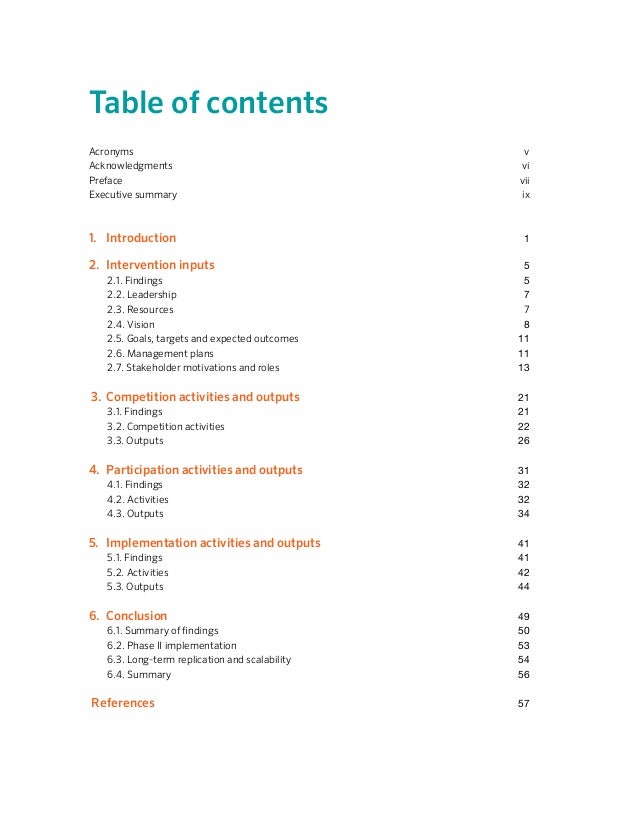 Table of contents

Acronyms v
Acknowledgments vi
Preface vii
Executive summary ix

1. Introduction 1

2. Intervention inputs 5
2.1. Findings 5
2.2. Leadership 7
2.3. Resources 7
2.4. Vision 8
2.5. Goals, targets and expected outcomes 11
2.6. Management plans 11
2.7. Stakeholder motivations and roles 13

3. Competition activities and outputs 21
3.1. Findings 21
3.2. Competition activities 22
3.3. Outputs 26

4. Participation activities and outputs 31
4.1. Findings 32
4.2. Activities 32
4.3. Outputs 34

5. Implementation activities and outputs 41
5.1. Findings 41
5.2. Activities 42
5.3. Outputs 44

6. Conclusion 49
6.1. Summary of findings 50
6.2. Phase II implementation 53
6.3. Long-term replication and scalability 54
6.4. Summary 56

References 57